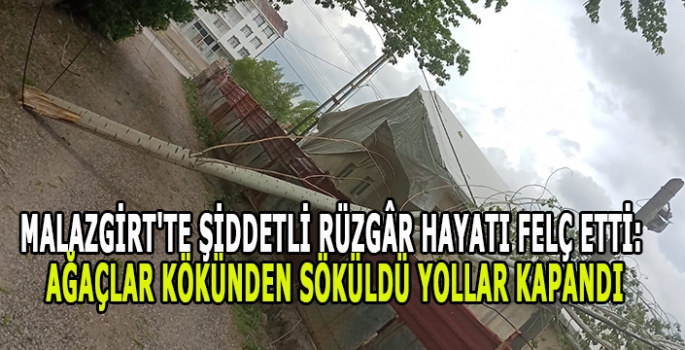 MALAZGİRT'TE ŞİDDETLİ RÜZGÂR HAYATI FELÇ ETTİ:
AĞAÇLAR KÖKÜNDEN SÖKÜLDÜ YOLLAR KAPANDI